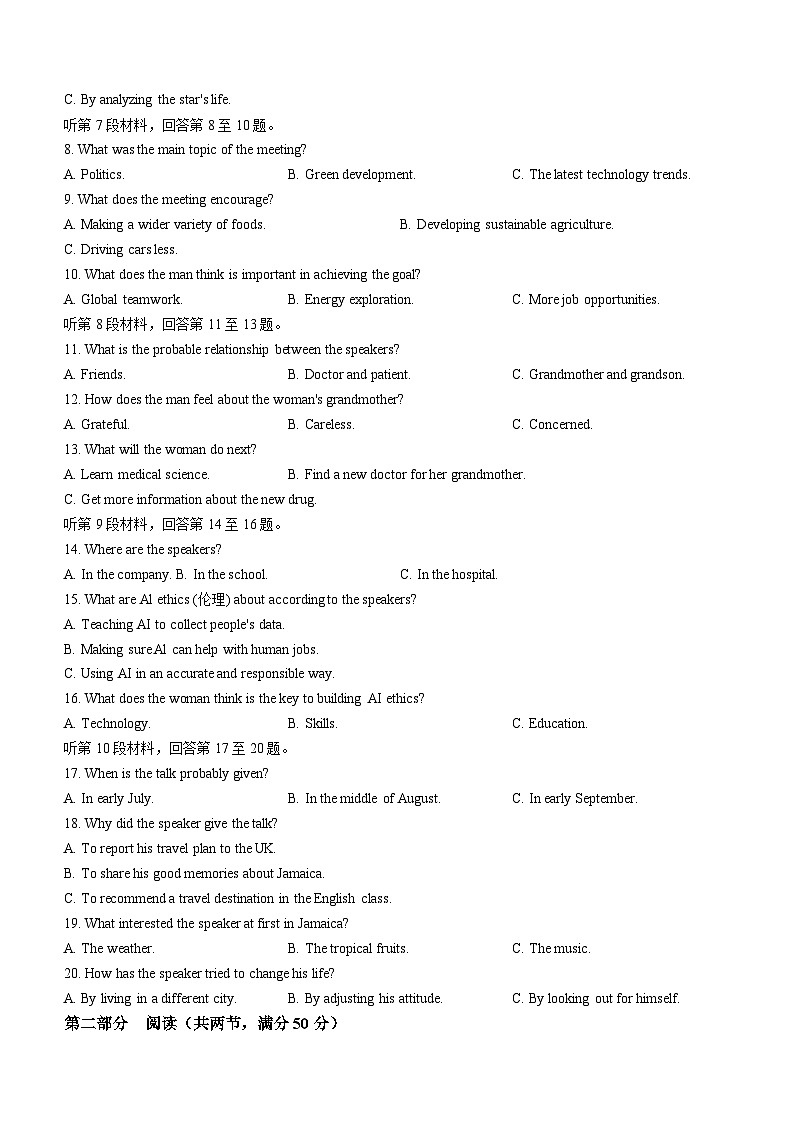 C. By analyzing the star's life.

听第 7 段材料，回答第 8 至 10 题。

8. What was the main topic of the meeting?

A. Politics. B. Green development. C. The latest technology trends.

9. What does the meeting encourage?

A. Making a wider variety of foods. B. Developing sustainable agriculture.

C. Driving cars less.

10. What does the man think is important in achieving the goal?

A. Global teamwork. B. Energy exploration. C. More job opportunities.

听第 8 段材料，回答第 11 至 13 题。

11. What is the probable relationship between the speakers?

A. Friends. B. Doctor and patient. C. Grandmother and grandson.

12. How does the man feel about the woman's grandmother?

A. Grateful. B. Careless. C. Concerned.

13. What will the woman do next?

A. Learn medical science. B. Find a new doctor for her grandmother.

C. Get more information about the new drug.

听第 9 段材料，回答第 14 至 16 题。

14. Where are the speakers?

A. In the company. B. In the school. C. In the hospital.

15. What are AI ethics (伦理) about according to the speakers?

A. Teaching AI to collect people's data.

B. Making sure AI can help with human jobs.

C. Using AI in an accurate and responsible way.

16. What does the woman think is the key to building AI ethics?

A. Technology. B. Skills. C. Education.

听第 10 段材料，回答第 17 至 20 题。

17. When is the talk probably given?

A. In early July. B. In the middle of August. C. In early September.

18. Why did the speaker give the talk?

A. To report his travel plan to the UK.

B. To share his good memories about Jamaica.

C. To recommend a travel destination in the English class.

19. What interested the speaker at first in Jamaica?

A. The weather. B. The tropical fruits. C. The music.

20. How has the speaker tried to change his life?

A. By living in a different city. B. By adjusting his attitude. C. By looking out for himself.

第二部分 阅读（共两节，满分 50 分）